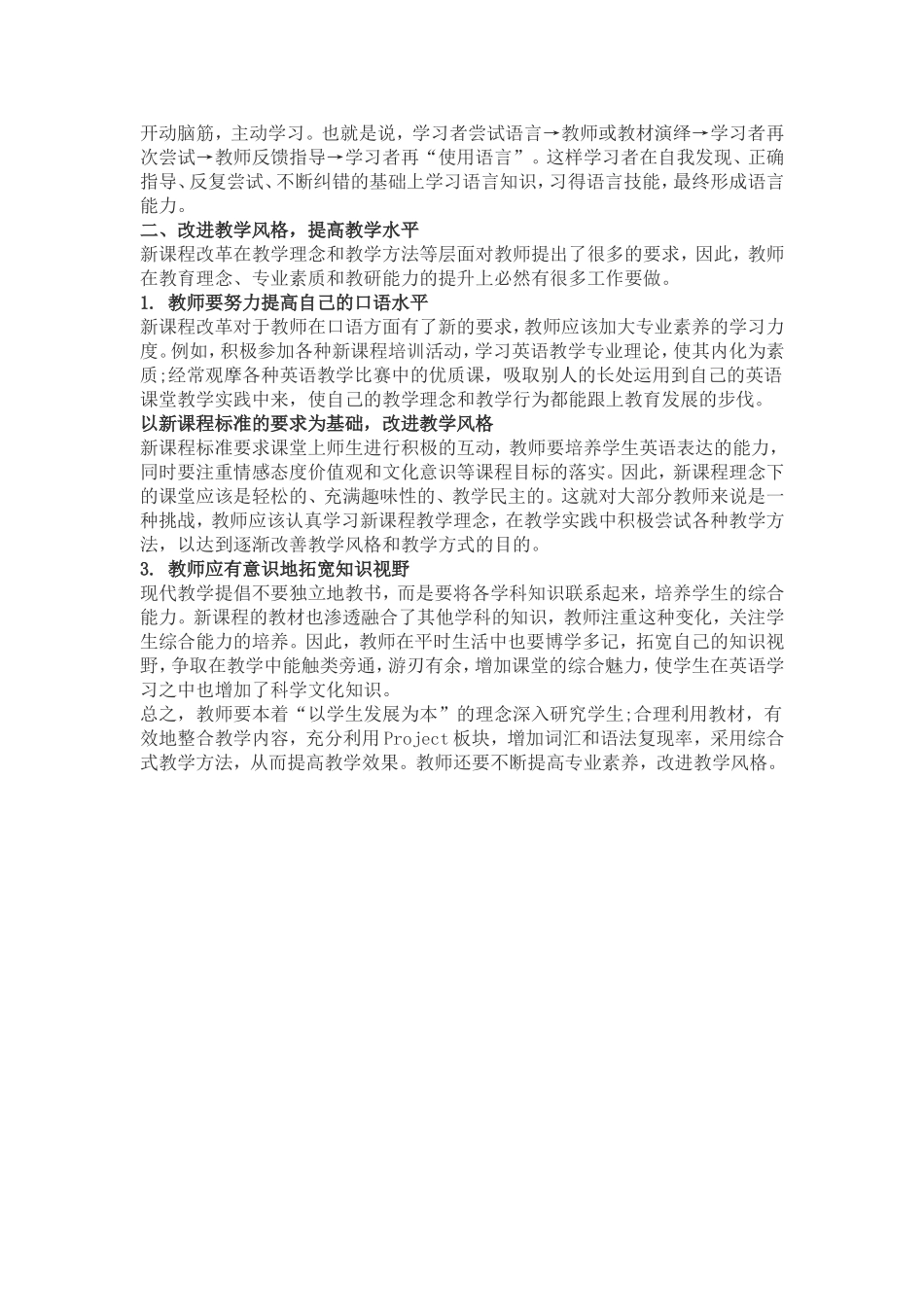 开动脑筋，主动学习。也就是说，学习者尝试语言→教师或教材演绎→学习者再次尝试→教师反馈指导→学习者再“使用语言”。这样学习者在自我发现、正确指导、反复尝试、不断纠错的基础上学习语言知识，习得语言技能，最终形成语言能力。

二、改进教学风格，提高教学水平

新课程改革在教学理念和教学方法等层面对教师提出了很多的要求，因此，教师在教育理念、专业素质和教研能力的提升上必然有很多工作要做。

1. 教师要努力提高自己的口语水平

新课程改革对于教师在口语方面有了新的要求，教师应该加大专业素养的学习力度。例如，积极参加各种新课程培训活动，学习英语教学专业理论，使其内化为素质;经常观摩各种英语教学比赛中的优质课，吸取别人的长处运用到自己的英语课堂教学实践中来，使自己的教学理念和教学行为都能跟上教育发展的步伐。

以新课程标准的要求为基础，改进教学风格

新课程标准要求课堂上师生进行积极的互动，教师要培养学生英语表达的能力，同时要注重情感态度价值观和文化意识等课程目标的落实。因此，新课程理念下的课堂应该是轻松的、充满趣味性的、教学民主的。这就对大部分教师来说是一种挑战，教师应该认真学习新课程教学理念，在教学实践中积极尝试各种教学方法，以达到逐渐改善教学风格和教学方式的目的。

3. 教师应有意识地拓宽知识视野

现代教学提倡不要独立地教书，而是要将各学科知识联系起来，培养学生的综合能力。新课程的教材也渗透融合了其他学科的知识，教师注重这种变化，关注学生综合能力的培养。因此，教师在平时生活中也要博学多记，拓宽自己的知识视野，争取在教学中能触类旁通，游刃有余，增加课堂的综合魅力，使学生在英语学习之中也增加了科学文化知识。

总之，教师要本着“以学生发展为本”的理念深入研究学生;合理利用教材，有效地整合教学内容，充分利用Project板块，增加词汇和语法复现率，采用综合式教学方法，从而提高教学效果。教师还要不断提高专业素养，改进教学风格。